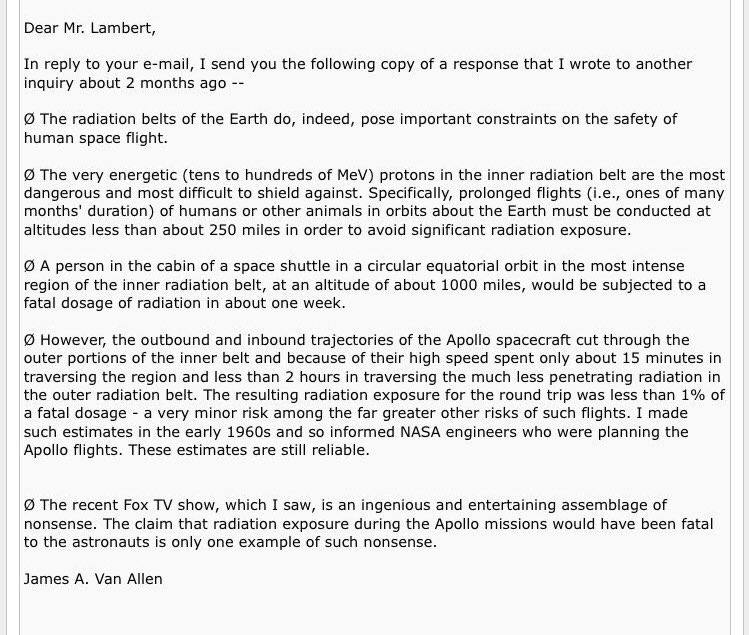 Dear Mr. Lambert,

In reply to your e-mail, I send you the following copy of a response that I wrote to another inquiry about 2 months ago --

Ø The radiation belts of the Earth do, indeed, pose important constraints on the safety of human space flight.

Ø The very energetic (tens to hundreds of MeV) protons in the inner radiation belt are the most dangerous and most difficult to shield against. Specifically, prolonged flights (i.e., ones of many months' duration) of humans or other animals in orbits about the Earth must be conducted at altitudes less than about 250 miles in order to avoid significant radiation exposure.

Ø A person in the cabin of a space shuttle in a circular equatorial orbit in the most intense region of the inner radiation belt, at an altitude of about 1000 miles, would be subjected to a fatal dosage of radiation in about one week.

Ø However, the outbound and inbound trajectories of the Apollo spacecraft cut through the outer portions of the inner belt and because of their high speed spent only about 15 minutes in traversing the region and less than 2 hours in traversing the much less penetrating radiation in the outer radiation belt. The resulting radiation exposure for the round trip was less than 1% of a fatal dosage - a very minor risk among the far greater other risks of such flights. I made such estimates in the early 1960s and so informed NASA engineers who were planning the Apollo flights. These estimates are still reliable.

Ø The recent Fox TV show, which I saw, is an ingenious and entertaining assemblage of nonsense. The claim that radiation exposure during the Apollo missions would have been fatal to the astronauts is only one example of such nonsense.

James A. Van Allen